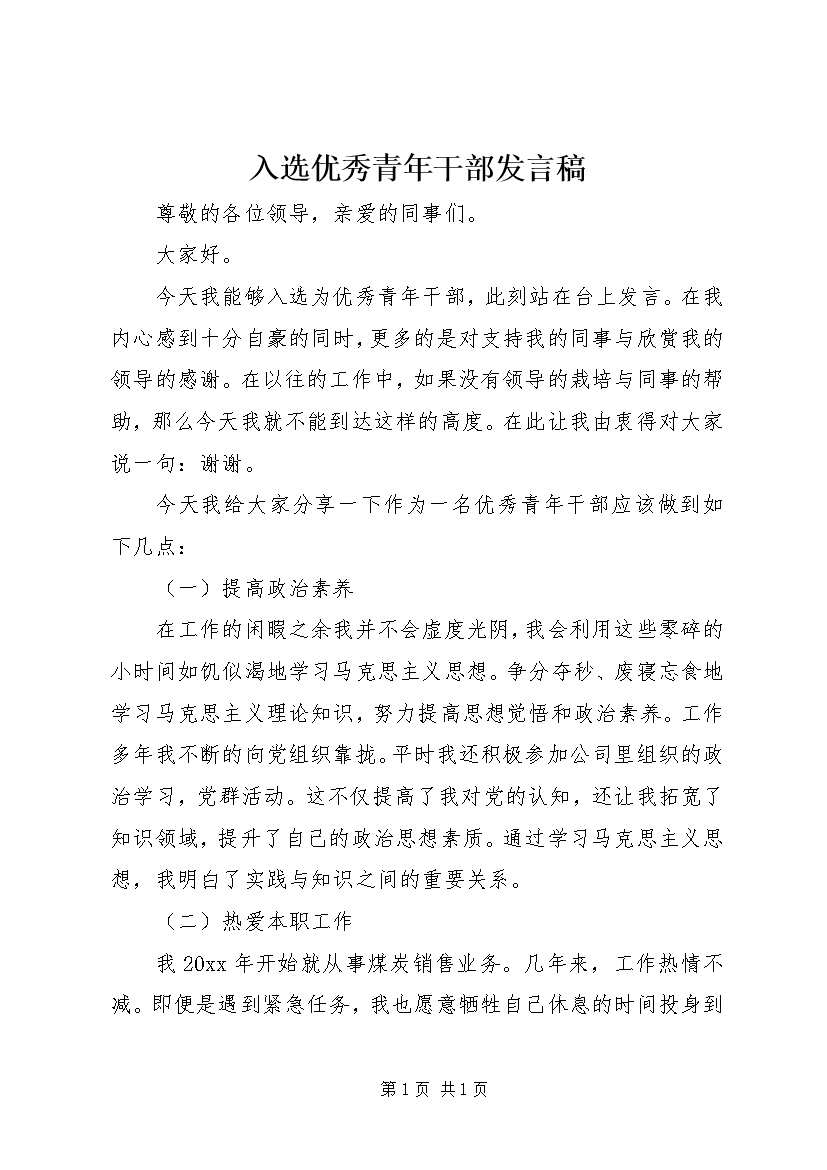 入选优秀青年干部发言稿

尊敬的各位领导，亲爱的同事们。

大家好。

今天我能够入选为优秀青年干部，此刻站在台上发言。在我内心感到十分自豪的同时，更多的是对支持我的同事与欣赏我的领导的感谢。在以往的工作中，如果没有领导的栽培与同事的帮助，那么今天我就不能到达这样的高度。在此让我由衷得对大家说一句：谢谢。

今天我给大家分享一下作为一名优秀青年干部应该做到如下几点：

（一）提高政治素养

在工作的闲暇之余我并不会虚度光阴，我会利用这些零碎的小时间如饥似渴地学习马克思主义思想。争分夺秒、废寝忘食地学习马克思主义理论知识，努力提高思想觉悟和政治素养。工作多年我不断的向党组织靠拢。平时我还积极参加公司里组织的政治学习，党群活动。这不仅提高了我对党的认知，还让我拓宽了知识领域，提升了自己的政治思想素质。通过学习马克思主义思想，我明白了实践与知识之间的重要关系。

（二）热爱本职工作

我 20xx 年开始就从事煤炭销售业务。几年来，工作热情不减。即便是遇到紧急任务，我也愿意牺牲自己休息的时间投身到

第 1 页 共 1 页